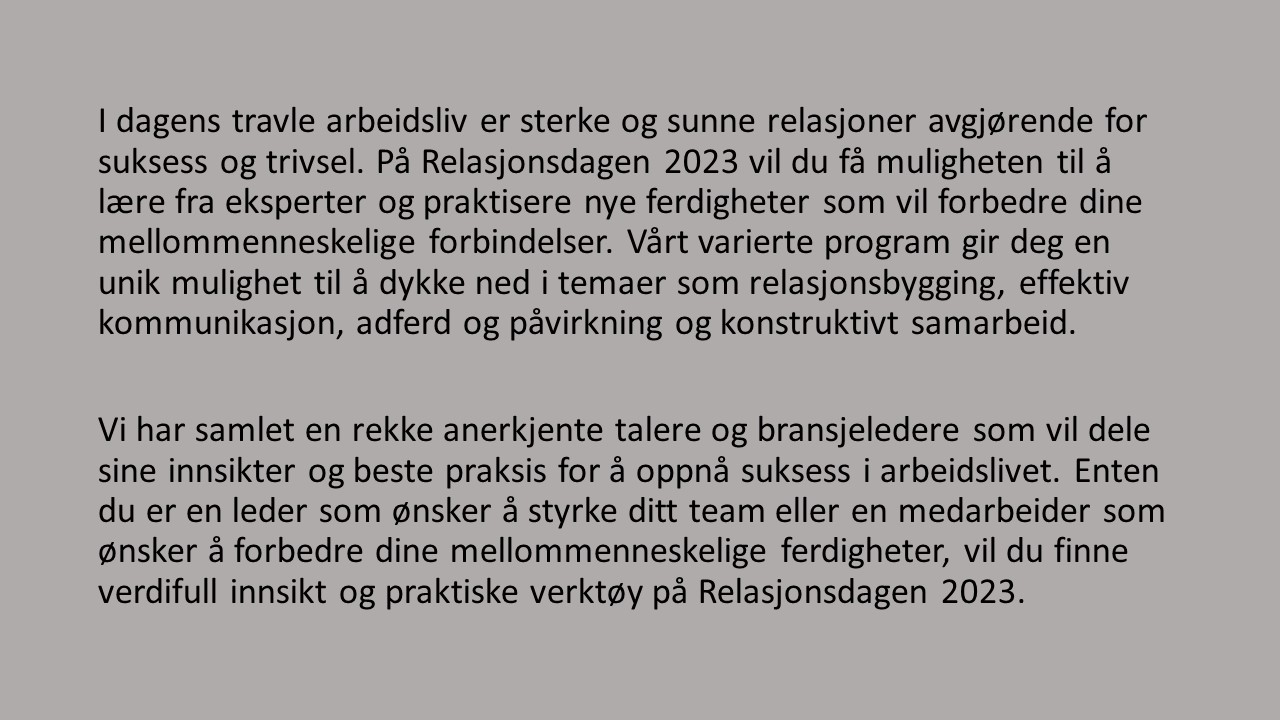 I dagens travle arbeidsliv er sterke og sunne relasjoner avgjørende for suksess og trivsel. På Relasjonsdagen 2023 vil du få muligheten til å lære fra eksperter og praktisere nye ferdigheter som vil forbedre dine mellommenneskelige forbindelser. Vårt varierte program gir deg en unik mulighet til å dykke ned i temaer som relasjonsbygging, effektiv kommunikasjon, adferd og påvirkning og konstruktivt samarbeid.

Vi har samlet en rekke anerkjente talere og bransjeledere som vil dele sine innsikter og beste praksis for å oppnå suksess i arbeidslivet. Enten du er en leder som ønsker å styrke ditt team eller en medarbeider som ønsker å forbedre dine mellommenneskelige ferdigheter, vil du finne verdifull innsikt og praktiske verktøy på Relasjonsdagen 2023.